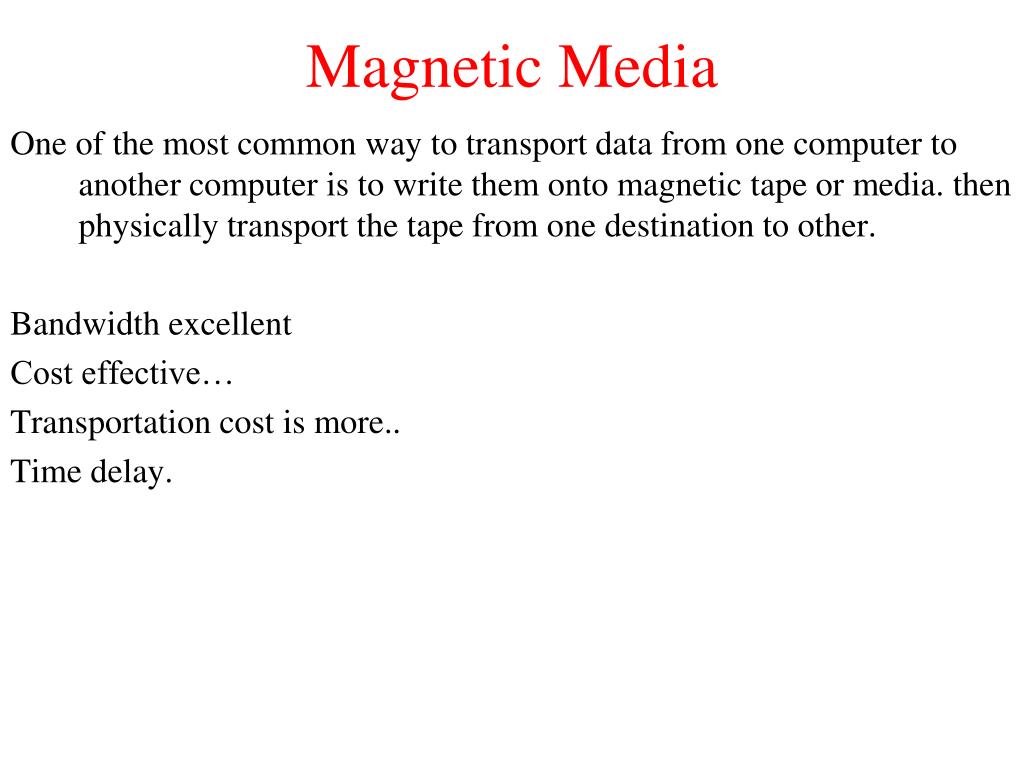 Magnetic Media

One of the most common way to transport data from one computer to another computer is to write them onto magnetic tape or media. then physically transport the tape from one destination to other.

Bandwidth excellent
Cost effective…
Transportation cost is more..
Time delay.